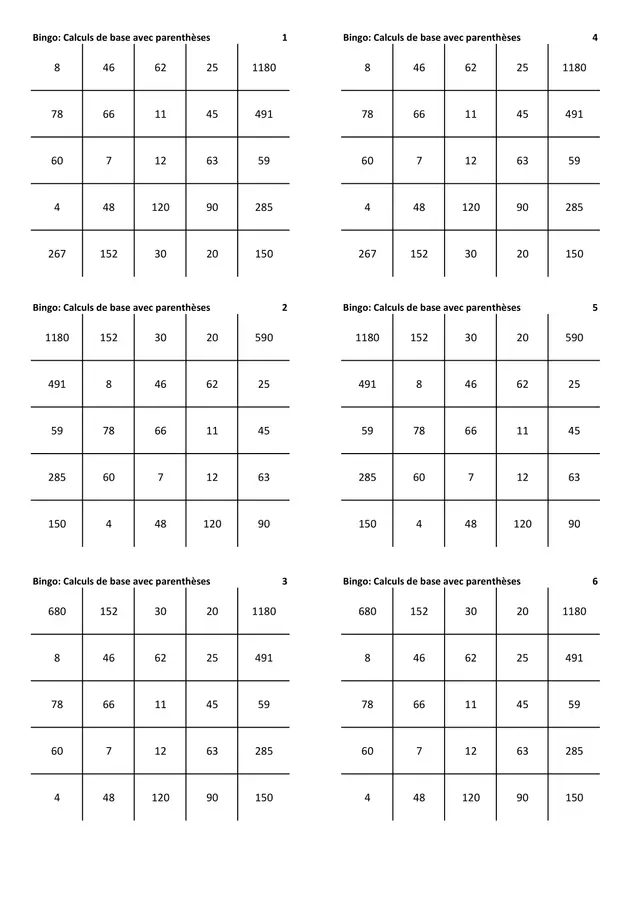 Bingo: Calculs de base avec parenthèses 1

| 8 | 46 | 62 | 25 | 1180 |
|---|---|---|---|---|
| 78 | 66 | 11 | 45 | 491 |
| 60 | 7 | 12 | 63 | 59 |
| 4 | 48 | 120 | 90 | 285 |
| 267 | 152 | 30 | 20 | 150 |

Bingo: Calculs de base avec parenthèses 2

| 1180 | 152 | 30 | 20 | 590 |
|---|---|---|---|---|
| 491 | 8 | 46 | 62 | 25 |
| 59 | 78 | 66 | 11 | 45 |
| 285 | 60 | 7 | 12 | 63 |
| 150 | 4 | 48 | 120 | 90 |

Bingo: Calculs de base avec parenthèses 3

| 680 | 152 | 30 | 20 | 1180 |
|---|---|---|---|---|
| 8 | 46 | 62 | 25 | 491 |
| 78 | 66 | 11 | 45 | 59 |
| 60 | 7 | 12 | 63 | 285 |
| 4 | 48 | 120 | 90 | 150 |

Bingo: Calculs de base avec parenthèses 4

| 8 | 46 | 62 | 25 | 1180 |
|---|---|---|---|---|
| 78 | 66 | 11 | 45 | 491 |
| 60 | 7 | 12 | 63 | 59 |
| 4 | 48 | 120 | 90 | 285 |
| 267 | 152 | 30 | 20 | 150 |

Bingo: Calculs de base avec parenthèses 5

| 1180 | 152 | 30 | 20 | 590 |
|---|---|---|---|---|
| 491 | 8 | 46 | 62 | 25 |
| 59 | 78 | 66 | 11 | 45 |
| 285 | 60 | 7 | 12 | 63 |
| 150 | 4 | 48 | 120 | 90 |

Bingo: Calculs de base avec parenthèses 6

| 680 | 152 | 30 | 20 | 1180 |
|---|---|---|---|---|
| 8 | 46 | 62 | 25 | 491 |
| 78 | 66 | 11 | 45 | 59 |
| 60 | 7 | 12 | 63 | 285 |
| 4 | 48 | 120 | 90 | 150 |